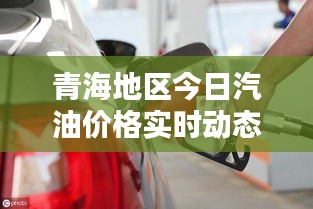 青海地区今日汽油价格实时动态

IC photo